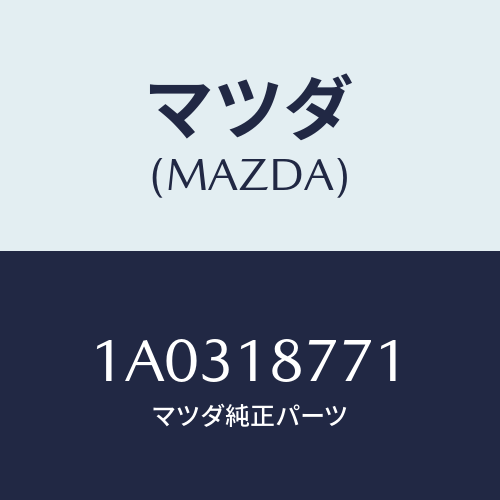 マツダ
(MAZDA)

1A0318771
マツダ純正パーツ